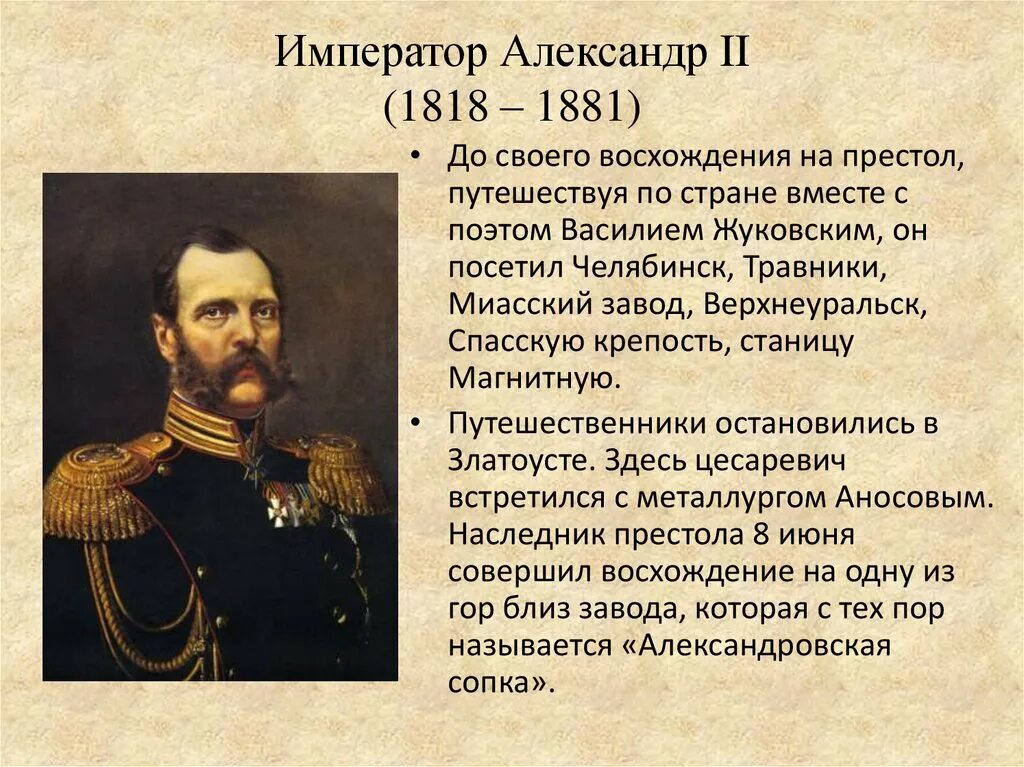 Император Александр II
(1818 – 1881)

• До своего восхождения на престол, путешествуя по стране вместе с поэтом Василием Жуковским, он посетил Челябинск, Травники, Миасский завод, Верхнеуральск, Спасскую крепость, станицу Магнитную.

• Путешественники остановились в Златоусте. Здесь цесаревич встретился с металлургом Аносовым. Наследник престола 8 июня совершил восхождение на одну из гор близ завода, которая с тех пор называется «Александровская сопка».